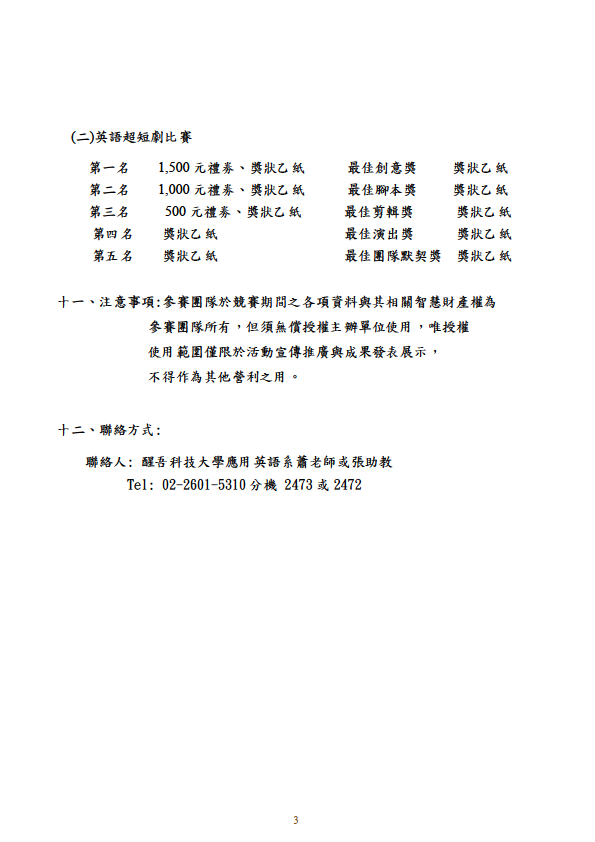 (二)英語超短劇比賽

| 第一名 | 1,500 元禮券、獎狀乙紙 | 最佳創意獎 | 獎狀乙紙 |
|---|---|---|---|
| 第二名 | 1,000 元禮券、獎狀乙紙 | 最佳腳本獎 | 獎狀乙紙 |
| 第三名 | 500 元禮券、獎狀乙紙 | 最佳剪輯獎 | 獎狀乙紙 |
| 第四名 | 獎狀乙紙 | 最佳演出獎 | 獎狀乙紙 |
| 第五名 | 獎狀乙紙 | 最佳團隊默契獎 | 獎狀乙紙 |

十一、注意事項:參賽團隊於競賽期間之各項資料與其相關智慧財產權為參賽團隊所有，但須無償授權主辦單位使用，唯授權使用範圍僅限於活動宣傳推廣與成果發表展示，不得作為其他營利之用。

十二、聯絡方式:

聯絡人: 醒吾科技大學應用英語系蕭老師或張助教
Tel: 02-2601-5310 分機 2473 或 2472

3